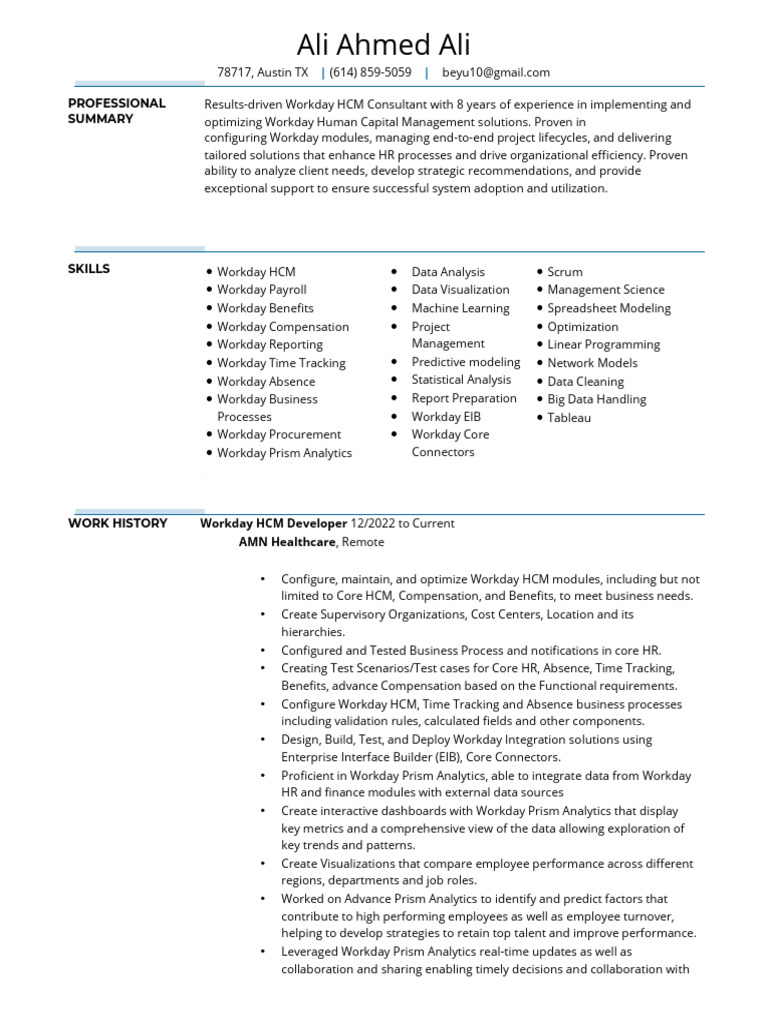 Ali Ahmed Ali

78717, Austin TX | (614) 859-5059 | beyu10@gmail.com

PROFESSIONAL SUMMARY

Results-driven Workday HCM Consultant with 8 years of experience in implementing and optimizing Workday Human Capital Management solutions. Proven in configuring Workday modules, managing end-to-end project lifecycles, and delivering tailored solutions that enhance HR processes and drive organizational efficiency. Proven ability to analyze client needs, develop strategic recommendations, and provide exceptional support to ensure successful system adoption and utilization.

SKILLS

- Workday HCM
- Workday Payroll
- Workday Benefits
- Workday Compensation
- Workday Reporting
- Workday Time Tracking
- Workday Absence
- Workday Business Processes
- Workday Procurement
- Workday Prism Analytics

- Data Analysis
- Data Visualization
- Machine Learning
- Project Management
- Predictive modeling
- Statistical Analysis
- Report Preparation
- Workday EIB
- Workday Core Connectors

- Scrum
- Management Science
- Spreadsheet Modeling
- Optimization
- Linear Programming
- Network Models
- Data Cleaning
- Big Data Handling
- Tableau

WORK HISTORY

Workday HCM Developer 12/2022 to Current
AMN Healthcare, Remote

- Configure, maintain, and optimize Workday HCM modules, including but not limited to Core HCM, Compensation, and Benefits, to meet business needs.
- Create Supervisory Organizations, Cost Centers, Location and its hierarchies.
- Configured and Tested Business Process and notifications in core HR.
- Creating Test Scenarios/Test cases for Core HR, Absence, Time Tracking, Benefits, advance Compensation based on the Functional requirements.
- Configure Workday HCM, Time Tracking and Absence business processes including validation rules, calculated fields and other components.
- Design, Build, Test, and Deploy Workday Integration solutions using Enterprise Interface Builder (EIB), Core Connectors.
- Proficient in Workday Prism Analytics, able to integrate data from Workday HR and finance modules with external data sources
- Create interactive dashboards with Workday Prism Analytics that display key metrics and a comprehensive view of the data allowing exploration of key trends and patterns.
- Create Visualizations that compare employee performance across different regions, departments and job roles.
- Worked on Advance Prism Analytics to identify and predict factors that contribute to high performing employees as well as employee turnover, helping to develop strategies to retain top talent and improve performance.
- Leveraged Workday Prism Analytics real-time updates as well as collaboration and sharing enabling timely decisions and collaboration with